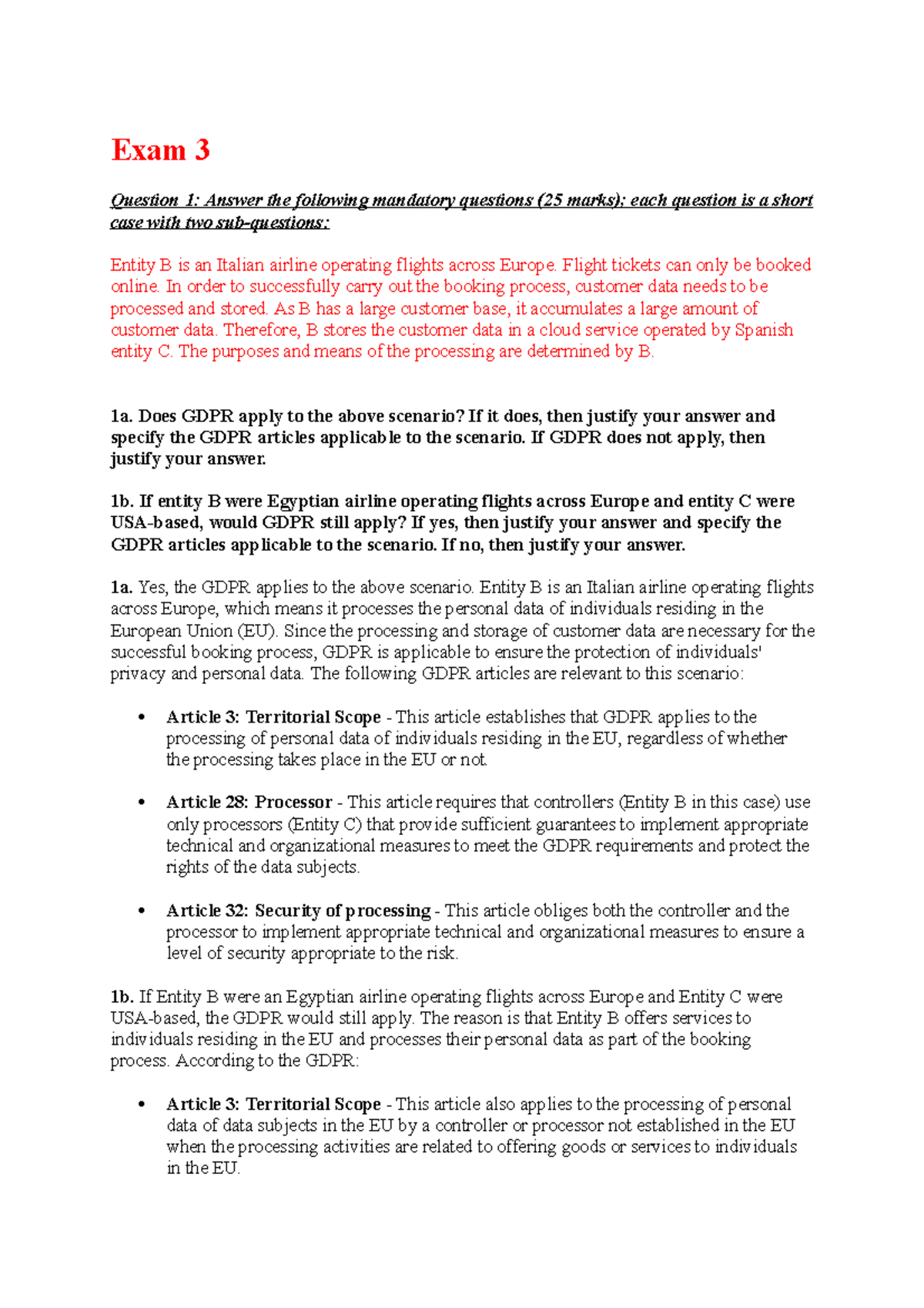 Exam 3

Question 1: Answer the following mandatory questions (25 marks); each question is a short case with two sub-questions:

Entity B is an Italian airline operating flights across Europe. Flight tickets can only be booked online. In order to successfully carry out the booking process, customer data needs to be processed and stored. As B has a large customer base, it accumulates a large amount of customer data. Therefore, B stores the customer data in a cloud service operated by Spanish entity C. The purposes and means of the processing are determined by B.

1a. Does GDPR apply to the above scenario? If it does, then justify your answer and specify the GDPR articles applicable to the scenario. If GDPR does not apply, then justify your answer.

1b. If entity B were Egyptian airline operating flights across Europe and entity C were USA-based, would GDPR still apply? If yes, then justify your answer and specify the GDPR articles applicable to the scenario. If no, then justify your answer.

1a. Yes, the GDPR applies to the above scenario. Entity B is an Italian airline operating flights across Europe, which means it processes the personal data of individuals residing in the European Union (EU). Since the processing and storage of customer data are necessary for the successful booking process, GDPR is applicable to ensure the protection of individuals' privacy and personal data. The following GDPR articles are relevant to this scenario:

• Article 3: Territorial Scope - This article establishes that GDPR applies to the processing of personal data of individuals residing in the EU, regardless of whether the processing takes place in the EU or not.

• Article 28: Processor - This article requires that controllers (Entity B in this case) use only processors (Entity C) that provide sufficient guarantees to implement appropriate technical and organizational measures to meet the GDPR requirements and protect the rights of the data subjects.

• Article 32: Security of processing - This article obliges both the controller and the processor to implement appropriate technical and organizational measures to ensure a level of security appropriate to the risk.

1b. If Entity B were an Egyptian airline operating flights across Europe and Entity C were USA-based, the GDPR would still apply. The reason is that Entity B offers services to individuals residing in the EU and processes their personal data as part of the booking process. According to the GDPR:

• Article 3: Territorial Scope - This article also applies to the processing of personal data of data subjects in the EU by a controller or processor not established in the EU when the processing activities are related to offering goods or services to individuals in the EU.